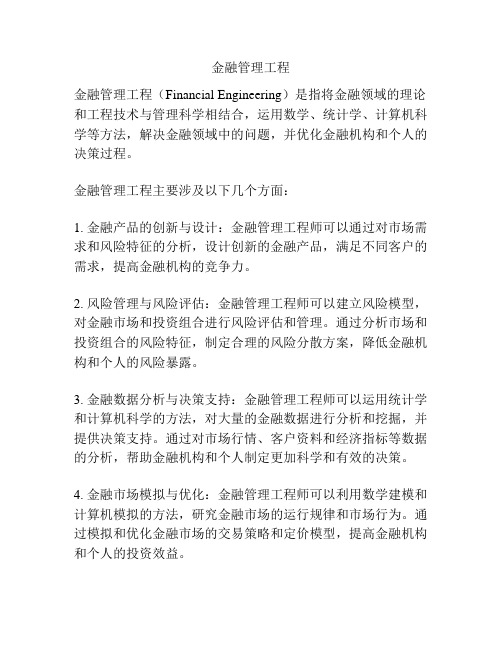 金融管理工程

金融管理工程（Financial Engineering）是指将金融领域的理论和工程技术与管理科学相结合，运用数学、统计学、计算机科学等方法，解决金融领域中的问题，并优化金融机构和个人的决策过程。

金融管理工程主要涉及以下几个方面：

1. 金融产品的创新与设计：金融管理工程师可以通过对市场需求和风险特征的分析，设计创新的金融产品，满足不同客户的需求，提高金融机构的竞争力。

2. 风险管理与风险评估：金融管理工程师可以建立风险模型，对金融市场和投资组合进行风险评估和管理。通过分析市场和投资组合的风险特征，制定合理的风险分散方案，降低金融机构和个人的风险暴露。

3. 金融数据分析与决策支持：金融管理工程师可以运用统计学和计算机科学的方法，对大量的金融数据进行分析和挖掘，并提供决策支持。通过对市场行情、客户资料和经济指标等数据的分析，帮助金融机构和个人制定更加科学和有效的决策。

4. 金融市场模拟与优化：金融管理工程师可以利用数学建模和计算机模拟的方法，研究金融市场的运行规律和市场行为。通过模拟和优化金融市场的交易策略和定价模型，提高金融机构和个人的投资效益。